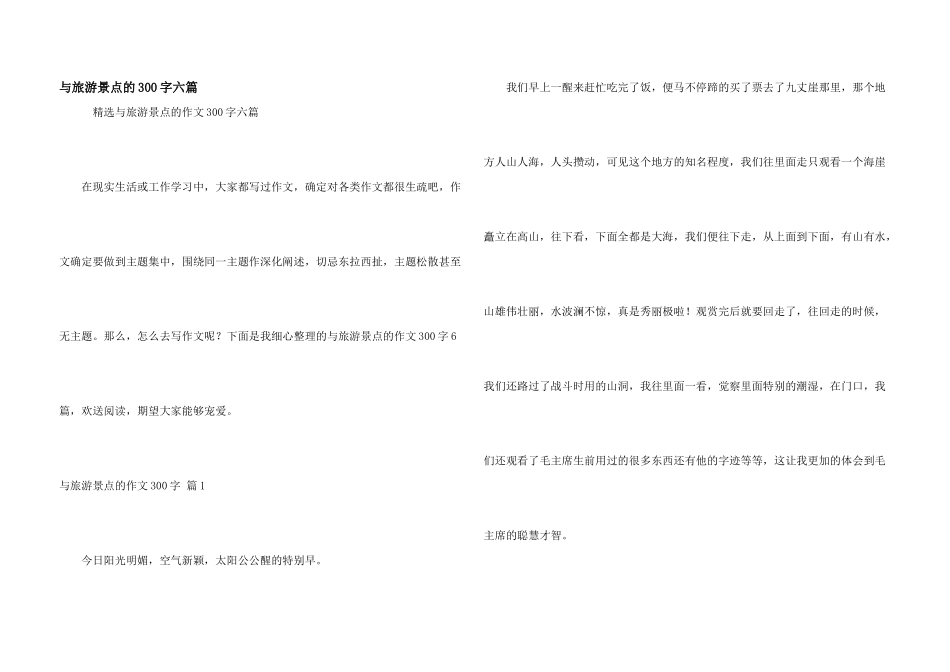 与旅游景点的300字六篇

精选与旅游景点的作文300字六篇

在现实生活或工作学习中，大家都写过作文，确定对各类作文都很生疏吧，作文确定要做到主题集中，围绕同一主题作深化阐述，切忌东拉西扯，主题松散甚至无主题。那么，怎么去写作文呢？下面是我细心整理的与旅游景点的作文300字6篇，欢送阅读，期望大家能够宠爱。

与旅游景点的作文300字 篇1

今日阳光明媚，空气新颖，太阳公公醒的特别早。

我们早上一醒来赶忙吃完了饭，便马不停蹄的买了票去了九丈崖那里，那个地方人山人海，人头攒动，可见这个地方的知名程度，我们往里面走只观看一个海崖矗立在高山，往下看，下面全都是大海，我们便往下走，从上面到下面，有山有水，山雄伟壮丽，水波澜不惊，真是秀丽极啦！观赏完后就要回走了，往回走的时候，我们还路过了战斗时用的山洞，我往里面一看，觉察里面特别的潮湿，在门口，我们还观看了毛主席生前用过的很多东西还有他的字迹等等，这让我更加的体会到毛主席的聪慧才智。